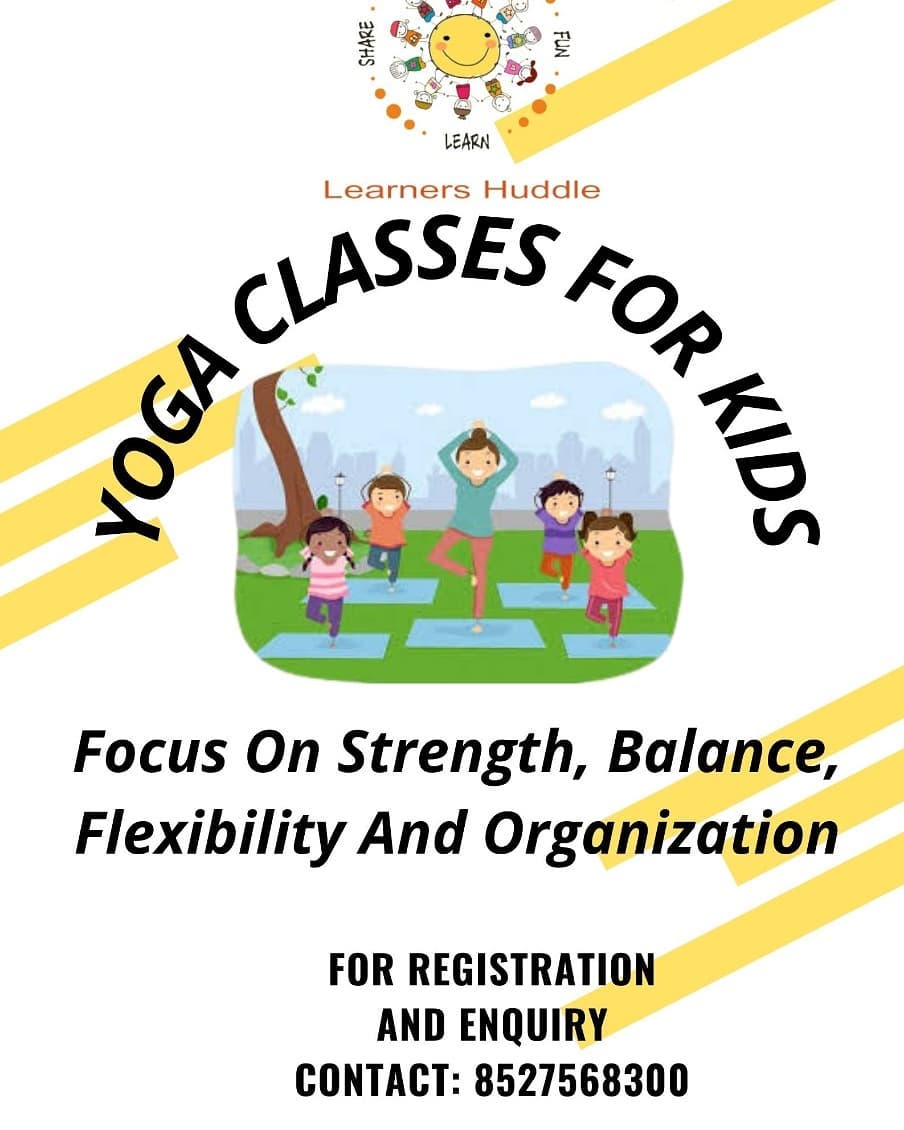 SHARE
FUN
LEARN

Learners Huddle

YOGA CLASSES FOR KIDS

Focus On Strength, Balance, Flexibility And Organization

FOR REGISTRATION
AND ENQUIRY
CONTACT: 8527568300